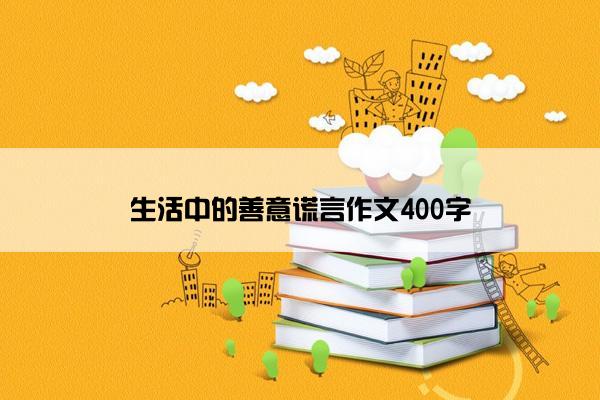 生活中的善意谎言作文400字